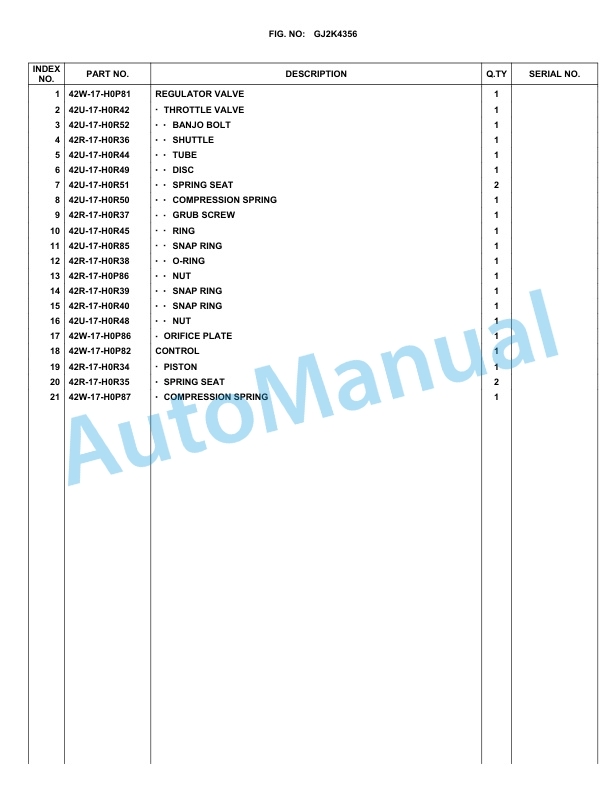 FIG. NO: GJ2K4356

| INDEX NO. | PART NO. | DESCRIPTION | Q.TY | SERIAL NO. |
|---|---|---|---|---|
| 1 | 42W-17-H0P81 | REGULATOR VALVE | 1 | |
| 2 | 42U-17-H0R42 | · THROTTLE VALVE | 1 | |
| 3 | 42U-17-H0R52 | · · BANJO BOLT | 1 | |
| 4 | 42R-17-H0R36 | · · SHUTTLE | 1 | |
| 5 | 42U-17-H0R44 | · · TUBE | 1 | |
| 6 | 42U-17-H0R49 | · · DISC | 1 | |
| 7 | 42U-17-H0R51 | · · SPRING SEAT | 2 | |
| 8 | 42U-17-H0R50 | · · COMPRESSION SPRING | 1 | |
| 9 | 42R-17-H0R37 | · · GRUB SCREW | 1 | |
| 10 | 42U-17-H0R45 | · · RING | 1 | |
| 11 | 42U-17-H0R85 | · · SNAP RING | 1 | |
| 12 | 42R-17-H0R38 | · · O-RING | 1 | |
| 13 | 42R-17-H0P86 | · · NUT | 1 | |
| 14 | 42R-17-H0R39 | · · SNAP RING | 1 | |
| 15 | 42R-17-H0R40 | · · SNAP RING | 1 | |
| 16 | 42U-17-H0R48 | · · NUT | 1 | |
| 17 | 42W-17-H0P86 | · ORIFICE PLATE | 1 | |
| 18 | 42W-17-H0P82 | CONTROL | 1 | |
| 19 | 42R-17-H0R34 | · PISTON | 1 | |
| 20 | 42R-17-H0R35 | · SPRING SEAT | 2 | |
| 21 | 42W-17-H0P87 | · COMPRESSION SPRING | 1 | |

AutoManual